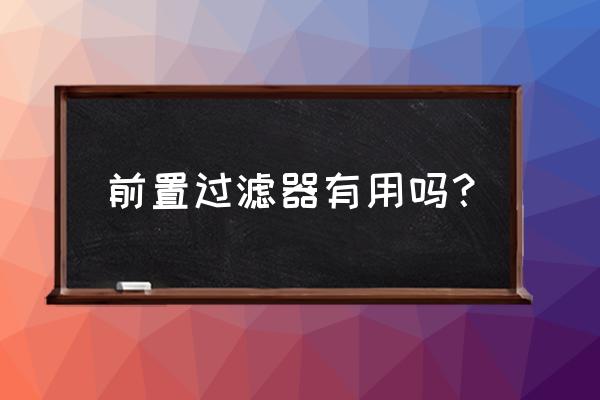 前置过滤器有用吗?